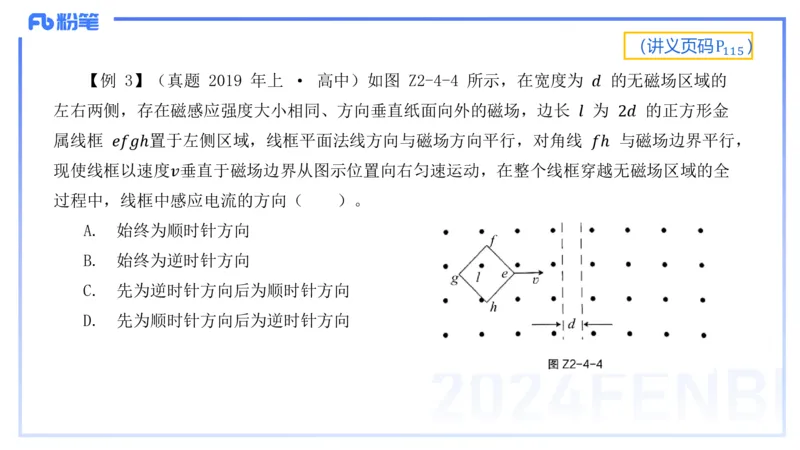 Fb 粉笔

（讲义页码$P_{115}$）

【例 3】（真题 2019 年上 · 高中）如图 Z2-4-4 所示，在宽度为 $d$ 的无磁场区域的左右两侧，存在磁感应强度大小相同、方向垂直纸面向外的磁场，边长 $l$ 为 $2d$ 的正方形金属线框 $efgh$置于左侧区域，线框平面法线方向与磁场方向平行，对角线 $fh$ 与磁场边界平行，现使线框以速度$v$垂直于磁场边界从图示位置向右匀速运动，在整个线框穿越无磁场区域的全过程中，线框中感应电流的方向（　　）。

A. 始终为顺时针方向

B. 始终为逆时针方向

C. 先为逆时针方向后为顺时针方向

D. 先为顺时针方向后为逆时针方向

f
g
l
e
v
h
d

图 Z2-4-4

2024FENBI